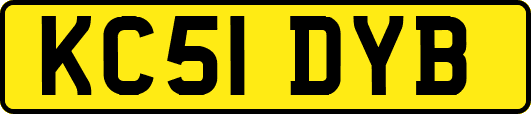 KC51 DYB